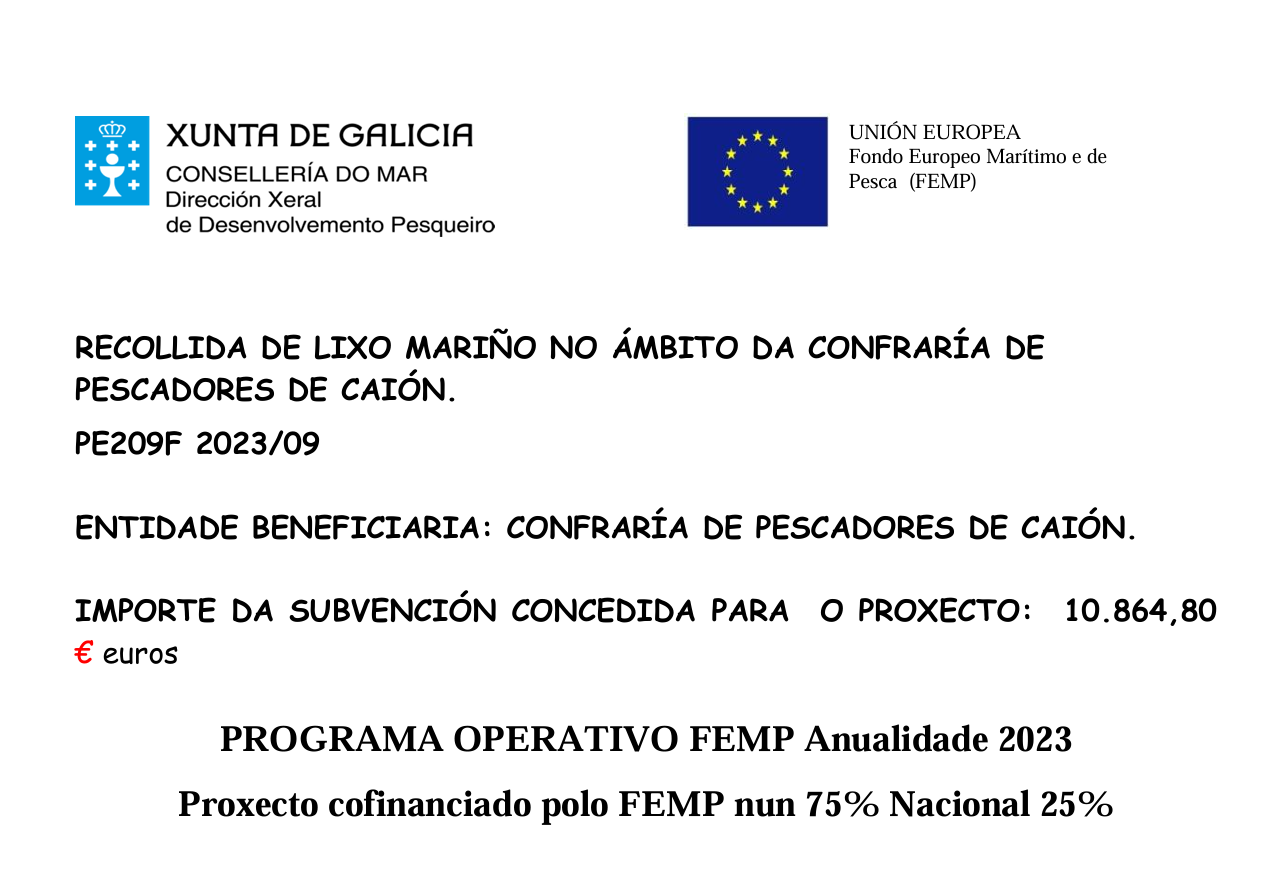 XUNTA DE GALICIA
CONSELLERÍA DO MAR
Dirección Xeral
de Desenvolvemento Pesqueiro

UNIÓN EUROPEA
Fondo Europeo Marítimo e de Pesca (FEMP)

RECOLLIDA DE LIXO MARIÑO NO ÁMBITO DA CONFRARÍA DE PESCADORES DE CAIÓN.

PE209F 2023/09

ENTIDADE BENEFICIARIA: CONFRARÍA DE PESCADORES DE CAIÓN.

IMPORTE DA SUBVENCIÓN CONCEDIDA PARA O PROXECTO: 10.864,80 € euros

PROGRAMA OPERATIVO FEMP Anualidade 2023

Proxecto cofinanciado polo FEMP nun 75% Nacional 25%